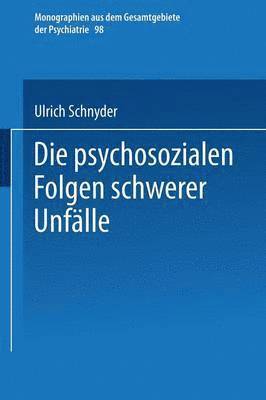 Monographien aus dem Gesamtgebiete der Psychiatrie 98

Ulrich Schnyder

Die psychosozialen Folgen schwerer Unfälle